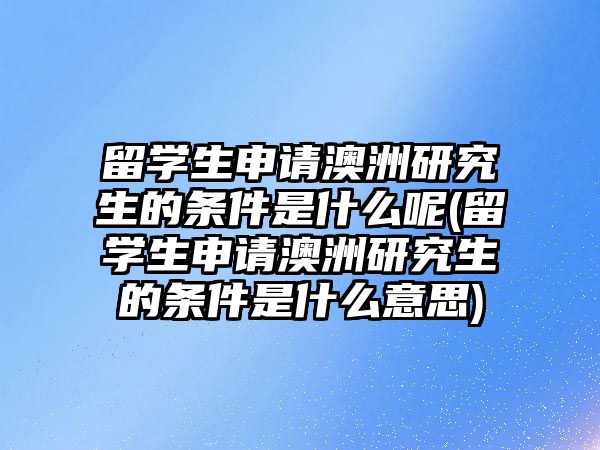 留学生申请澳洲研究生的条件是什么呢(留学生申请澳洲研究生的条件是什么意思)